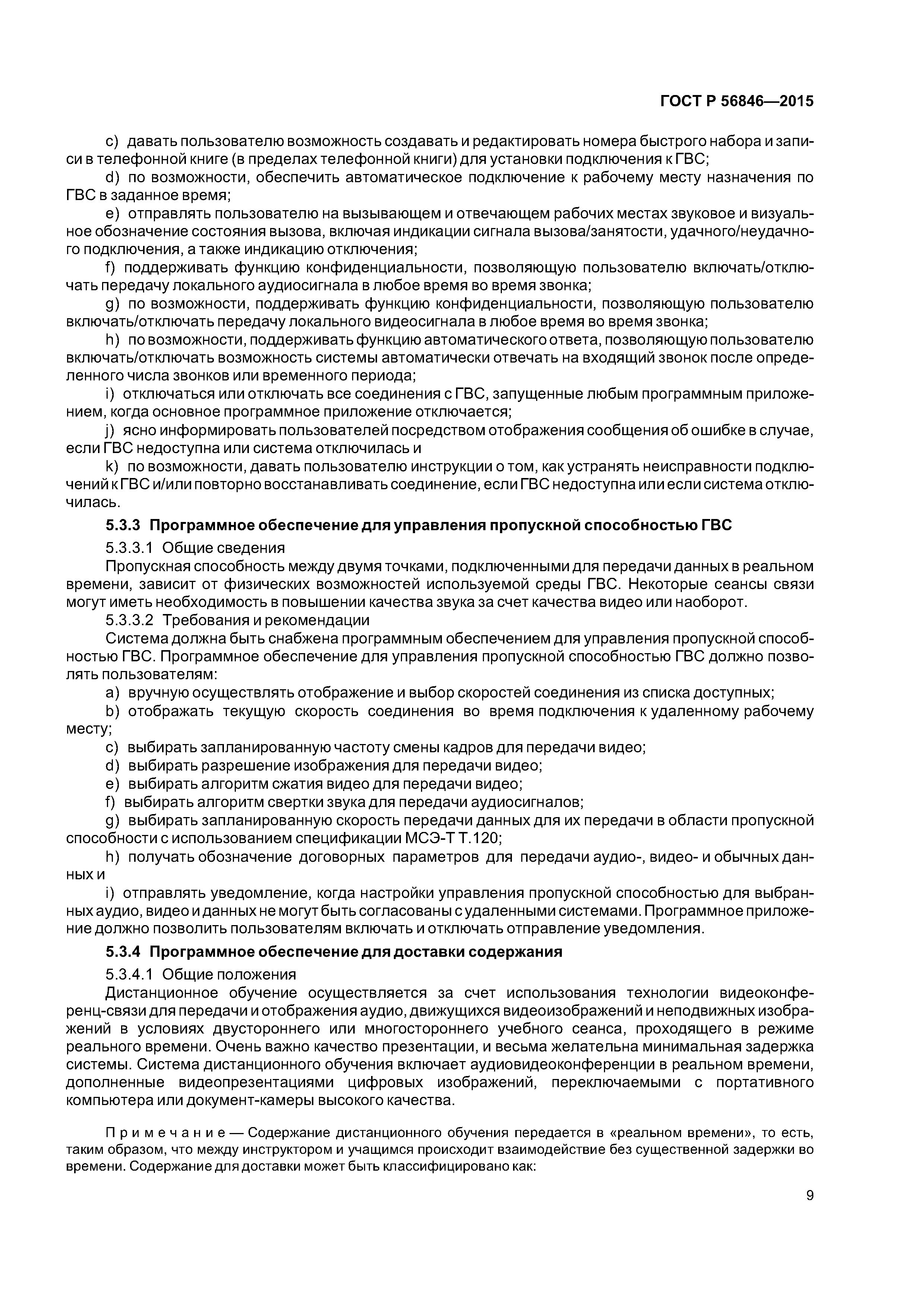 ГОСТ Р 56846—2015

c) давать пользователю возможность создавать и редактировать номера быстрого набора и записи в телефонной книге (в пределах телефонной книги) для установки подключения к ГВС;

d) по возможности, обеспечить автоматическое подключение к рабочему месту назначения по ГВС в заданное время;

e) отправлять пользователю на вызывающем и отвечающем рабочих местах звуковое и визуальное обозначение состояния вызова, включая индикации сигнала вызова/занятости, удачного/неудачного подключения, а также индикацию отключения;

f) поддерживать функцию конфиденциальности, позволяющую пользователю включать/отключать передачу локального аудиосигнала в любое время во время звонка;

g) по возможности, поддерживать функцию конфиденциальности, позволяющую пользователю включать/отключать передачу локального видеосигнала в любое время во время звонка;

h) по возможности, поддерживать функцию автоматического ответа, позволяющую пользователю включать/отключать возможность системы автоматически отвечать на входящий звонок после определенного числа звонков или временного периода;

i) отключаться или отключать все соединения с ГВС, запущенные любым программным приложением, когда основное программное приложение отключается;

j) ясно информировать пользователей посредством отображения сообщения об ошибке в случае, если ГВС недоступна или система отключилась и

k) по возможности, давать пользователю инструкции о том, как устранять неисправности подключений к ГВС и/или повторно восстанавливать соединение, если ГВС недоступна или если система отключилась.

5.3.3 Программное обеспечение для управления пропускной способностью ГВС

5.3.3.1 Общие сведения

Пропускная способность между двумя точками, подключенными для передачи данных в реальном времени, зависит от физических возможностей используемой среды ГВС. Некоторые сеансы связи могут иметь необходимость в повышении качества звука за счет качества видео или наоборот.

5.3.3.2 Требования и рекомендации

Система должна быть снабжена программным обеспечением для управления пропускной способностью ГВС. Программное обеспечение для управления пропускной способностью ГВС должно позволять пользователям:

a) вручную осуществлять отображение и выбор скоростей соединения из списка доступных;

b) отображать текущую скорость соединения во время подключения к удаленному рабочему месту;

c) выбирать запланированную частоту смены кадров для передачи видео;

d) выбирать разрешение изображения для передачи видео;

e) выбирать алгоритм сжатия видео для передачи видео;

f) выбирать алгоритм свертки звука для передачи аудиосигналов;

g) выбирать запланированную скорость передачи данных для их передачи в области пропускной способности с использованием спецификации МСЭ-Т Т.120;

h) получать обозначение договорных параметров для передачи аудио-, видео- и обычных данных и

i) отправлять уведомление, когда настройки управления пропускной способностью для выбранных аудио, видео и данных не могут быть согласованы с удаленными системами. Программное приложение должно позволить пользователям включать и отключать отправление уведомления.

5.3.4 Программное обеспечение для доставки содержания

5.3.4.1 Общие положения

Дистанционное обучение осуществляется за счет использования технологии видеоконференц-связи для передачи и отображения аудио, движущихся видеоизображений и неподвижных изображений в условиях двустороннего или многостороннего учебного сеанса, проходящего в режиме реального времени. Очень важно качество презентации, и весьма желательна минимальная задержка системы. Система дистанционного обучения включает аудиовидеоконференции в реальном времени, дополненные видеопрезентациями цифровых изображений, переключаемыми с портативного компьютера или документ-камеры высокого качества.

Примечание — Содержание дистанционного обучения передается в «реальном времени», то есть, таким образом, что между инструктором и учащимся происходит взаимодействие без существенной задержки во времени. Содержание для доставки может быть классифицировано как:

9